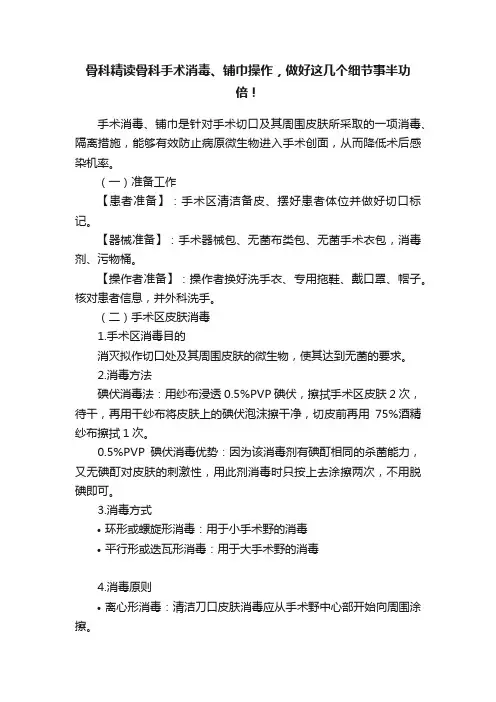 骨科精读骨科手术消毒、铺巾操作，做好这几个细节事半功倍！

手术消毒、铺巾是针对手术切口及其周围皮肤所采取的一项消毒、隔离措施，能够有效防止病原微生物进入手术创面，从而降低术后感染机率。

（一）准备工作

【患者准备】：手术区清洁备皮、摆好患者体位并做好切口标记。

【器械准备】：手术器械包、无菌布类包、无菌手术衣包，消毒剂、污物桶。

【操作者准备】：操作者换好洗手衣、专用拖鞋、戴口罩、帽子。核对患者信息，并外科洗手。

（二）手术区皮肤消毒

1.手术区消毒目的

消灭拟作切口处及其周围皮肤的微生物，使其达到无菌的要求。

2.消毒方法

碘伏消毒法：用纱布浸透 0.5%PVP 碘伏，擦拭手术区皮肤 2 次，待干，再用干纱布将皮肤上的碘伏泡沫擦干净，切皮前再用 75%酒精纱布擦拭 1 次。

0.5%PVP 碘伏消毒优势：因为该消毒剂有碘酊相同的杀菌能力，又无碘酊对皮肤的刺激性，用此剂消毒时只按上去涂擦两次，不用脱碘即可。

3.消毒方式

• 环形或螺旋形消毒：用于小手术野的消毒

• 平行形或迭瓦形消毒：用于大手术野的消毒

4.消毒原则

• 离心形消毒：清洁刀口皮肤消毒应从手术野中心部开始向周围涂擦。